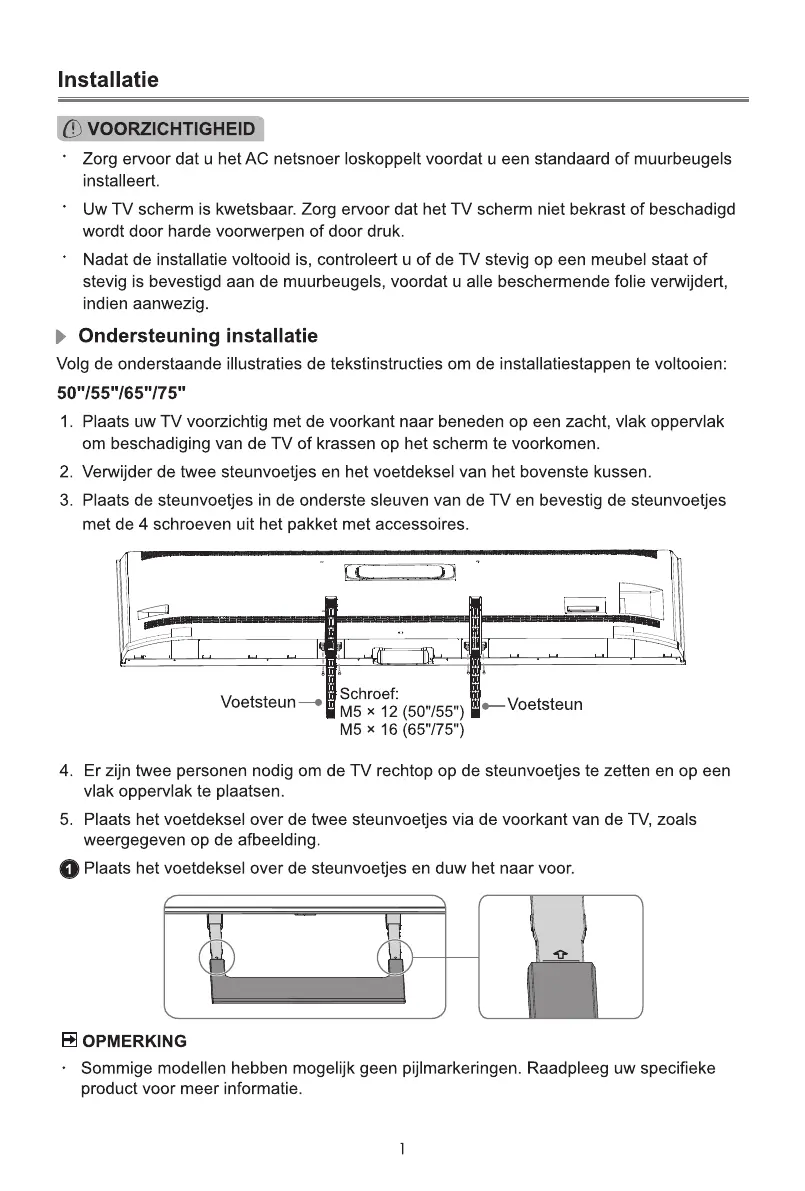 Installatie

VOORZICHTIGHEID

· Zorg ervoor dat u het AC netsnoer loskoppelt voordat u een standaard of muurbeugels installeert.

· Uw TV scherm is kwetsbaar. Zorg ervoor dat het TV scherm niet bekrast of beschadigd wordt door harde voorwerpen of door druk.

· Nadat de installatie voltooid is, controleert u of de TV stevig op een meubel staat of stevig is bevestigd aan de muurbeugels, voordat u alle beschermende folie verwijdert, indien aanwezig.

Ondersteuning installatie

Volg de onderstaande illustraties de tekstinstructies om de installatiestappen te voltooien:

50"/55"/65"/75"

1. Plaats uw TV voorzichtig met de voorkant naar beneden op een zacht, vlak oppervlak om beschadiging van de TV of krassen op het scherm te voorkomen.

2. Verwijder de twee steunvoetjes en het voetdeksel van het bovenste kussen.

3. Plaats de steunvoetjes in de onderste sleuven van de TV en bevestig de steunvoetjes met de 4 schroeven uit het pakket met accessoires.

Voetsteun
Schroef:
M5 × 12 (50"/55")
M5 × 16 (65"/75")
Voetsteun

4. Er zijn twee personen nodig om de TV rechtop op de steunvoetjes te zetten en op een vlak oppervlak te plaatsen.

5. Plaats het voetdeksel over de twee steunvoetjes via de voorkant van de TV, zoals weergegeven op de afbeelding.

1 Plaats het voetdeksel over de steunvoetjes en duw het naar voor.

OPMERKING

· Sommige modellen hebben mogelijk geen pijlmarkeringen. Raadpleeg uw specifieke product voor meer informatie.

1